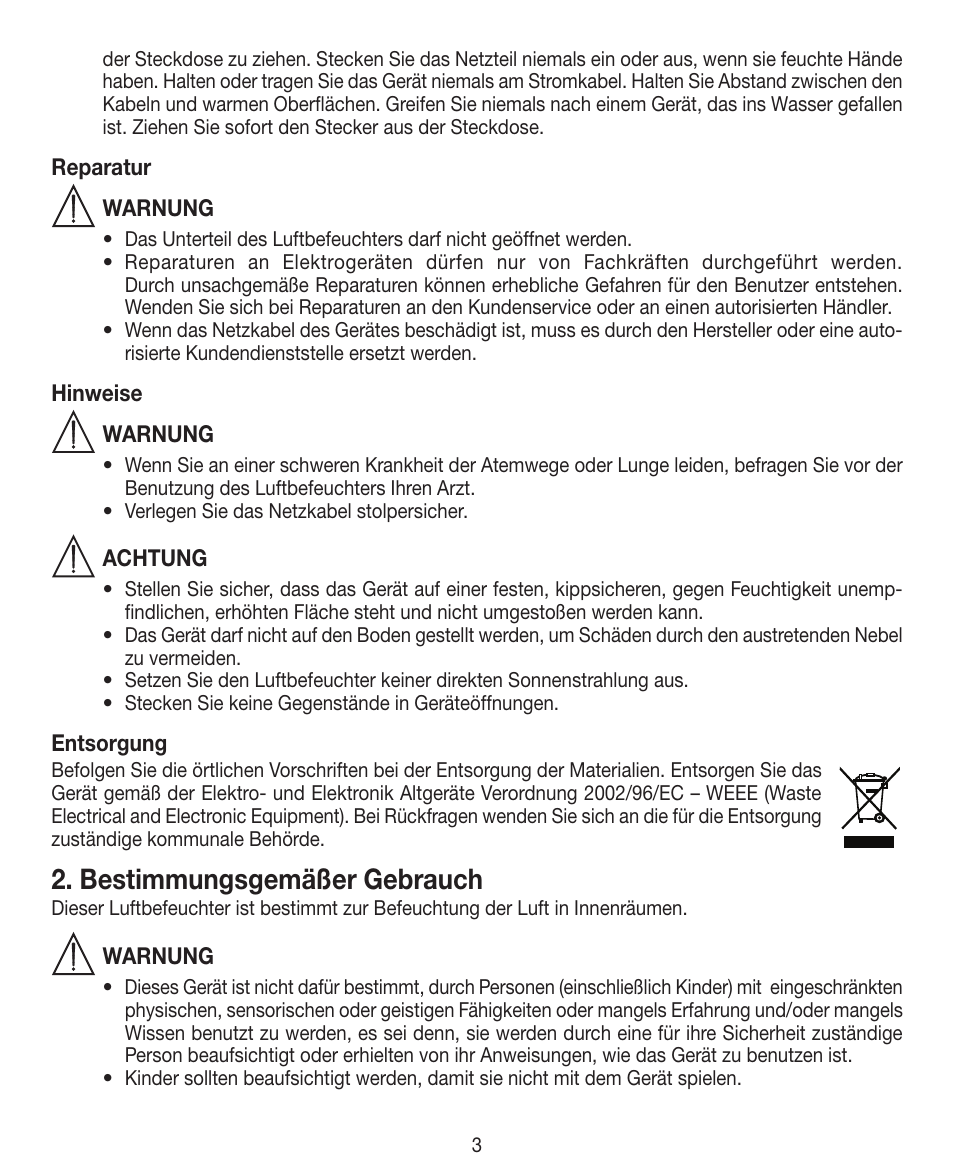 der Steckdose zu ziehen. Stecken Sie das Netzteil niemals ein oder aus, wenn sie feuchte Hände haben. Halten oder tragen Sie das Gerät niemals am Stromkabel. Halten Sie Abstand zwischen den Kabeln und warmen Oberflächen. Greifen Sie niemals nach einem Gerät, das ins Wasser gefallen ist. Ziehen Sie sofort den Stecker aus der Steckdose.

Reparatur

WARNUNG

• Das Unterteil des Luftbefeuchters darf nicht geöffnet werden.
• Reparaturen an Elektrogeräten dürfen nur von Fachkräften durchgeführt werden. Durch unsachgemäße Reparaturen können erhebliche Gefahren für den Benutzer entstehen. Wenden Sie sich bei Reparaturen an den Kundenservice oder an einen autorisierten Händler.
• Wenn das Netzkabel des Gerätes beschädigt ist, muss es durch den Hersteller oder eine autorisierte Kundendienststelle ersetzt werden.

Hinweise

WARNUNG

• Wenn Sie an einer schweren Krankheit der Atemwege oder Lunge leiden, befragen Sie vor der Benutzung des Luftbefeuchters Ihren Arzt.
• Verlegen Sie das Netzkabel stolpersicher.

ACHTUNG

• Stellen Sie sicher, dass das Gerät auf einer festen, kippsicheren, gegen Feuchtigkeit unempfindlichen, erhöhten Fläche steht und nicht umgestoßen werden kann.
• Das Gerät darf nicht auf den Boden gestellt werden, um Schäden durch den austretenden Nebel zu vermeiden.
• Setzen Sie den Luftbefeuchter keiner direkten Sonnenstrahlung aus.
• Stecken Sie keine Gegenstände in Geräteöffnungen.

Entsorgung

Befolgen Sie die örtlichen Vorschriften bei der Entsorgung der Materialien. Entsorgen Sie das Gerät gemäß der Elektro- und Elektronik Altgeräte Verordnung 2002/96/EC – WEEE (Waste Electrical and Electronic Equipment). Bei Rückfragen wenden Sie sich an die für die Entsorgung zuständige kommunale Behörde.

2. Bestimmungsgemäßer Gebrauch

Dieser Luftbefeuchter ist bestimmt zur Befeuchtung der Luft in Innenräumen.

WARNUNG

• Dieses Gerät ist nicht dafür bestimmt, durch Personen (einschließlich Kinder) mit eingeschränkten physischen, sensorischen oder geistigen Fähigkeiten oder mangels Erfahrung und/oder mangels Wissen benutzt zu werden, es sei denn, sie werden durch eine für ihre Sicherheit zuständige Person beaufsichtigt oder erhielten von ihr Anweisungen, wie das Gerät zu benutzen ist.
• Kinder sollten beaufsichtigt werden, damit sie nicht mit dem Gerät spielen.

3